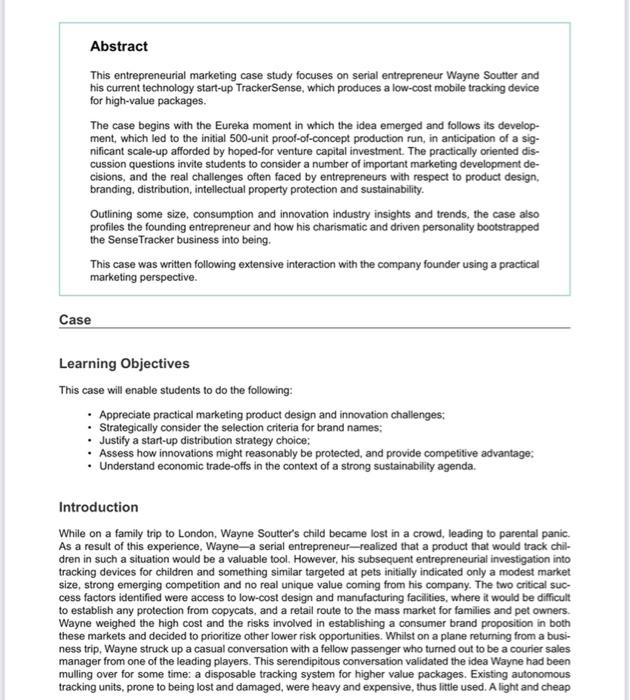 Abstract

This entrepreneurial marketing case study focuses on serial entrepreneur Wayne Soutter and his current technology start-up TrackerSense, which produces a low-cost mobile tracking device for high-value packages.

The case begins with the Eureka moment in which the idea emerged and follows its development, which led to the initial 500-unit proof-of-concept production run, in anticipation of a significant scale-up afforded by hoped-for venture capital investment. The practically oriented discussion questions invite students to consider a number of important marketing development decisions, and the real challenges often faced by entrepreneurs with respect to product design, branding, distribution, intellectual property protection and sustainability.

Outlining some size, consumption and innovation industry insights and trends, the case also profiles the founding entrepreneur and how his charismatic and driven personality bootstrapped the SenseTracker business into being.

This case was written following extensive interaction with the company founder using a practical marketing perspective.

Case

Learning Objectives

This case will enable students to do the following:

• Appreciate practical marketing product design and innovation challenges;
• Strategically consider the selection criteria for brand names;
• Justify a start-up distribution strategy choice;
• Assess how innovations might reasonably be protected, and provide competitive advantage;
• Understand economic trade-offs in the context of a strong sustainability agenda.

Introduction

While on a family trip to London, Wayne Soutter's child became lost in a crowd, leading to parental panic. As a result of this experience, Wayne—a serial entrepreneur—realized that a product that would track children in such a situation would be a valuable tool. However, his subsequent entrepreneurial investigation into tracking devices for children and something similar targeted at pets initially indicated only a modest market size, strong emerging competition and no real unique value coming from his company. The two critical success factors identified were access to low-cost design and manufacturing facilities, where it would be difficult to establish any protection from copycats, and a retail route to the mass market for families and pet owners. Wayne weighed the high cost and the risks involved in establishing a consumer brand proposition in both these markets and decided to prioritize other lower risk opportunities. Whilst on a plane returning from a business trip, Wayne struck up a casual conversation with a fellow passenger who turned out to be a courier sales manager from one of the leading players. This serendipitous conversation validated the idea Wayne had been mulling over for some time: a disposable tracking system for higher value packages. Existing autonomous tracking units, prone to being lost and damaged, were heavy and expensive, thus little used. A light and cheap